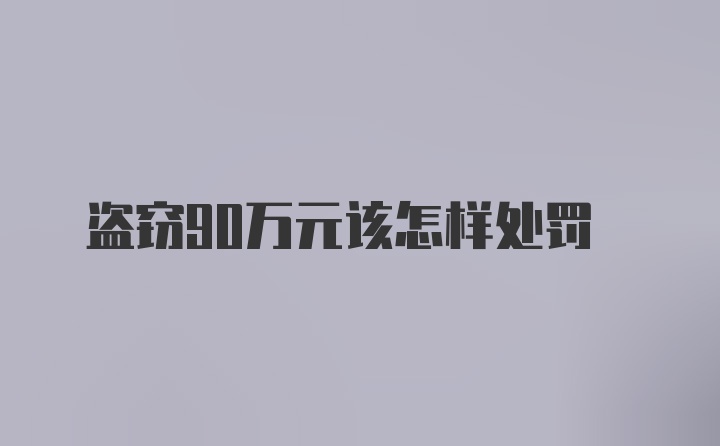 盗窃90万元该怎样处罚